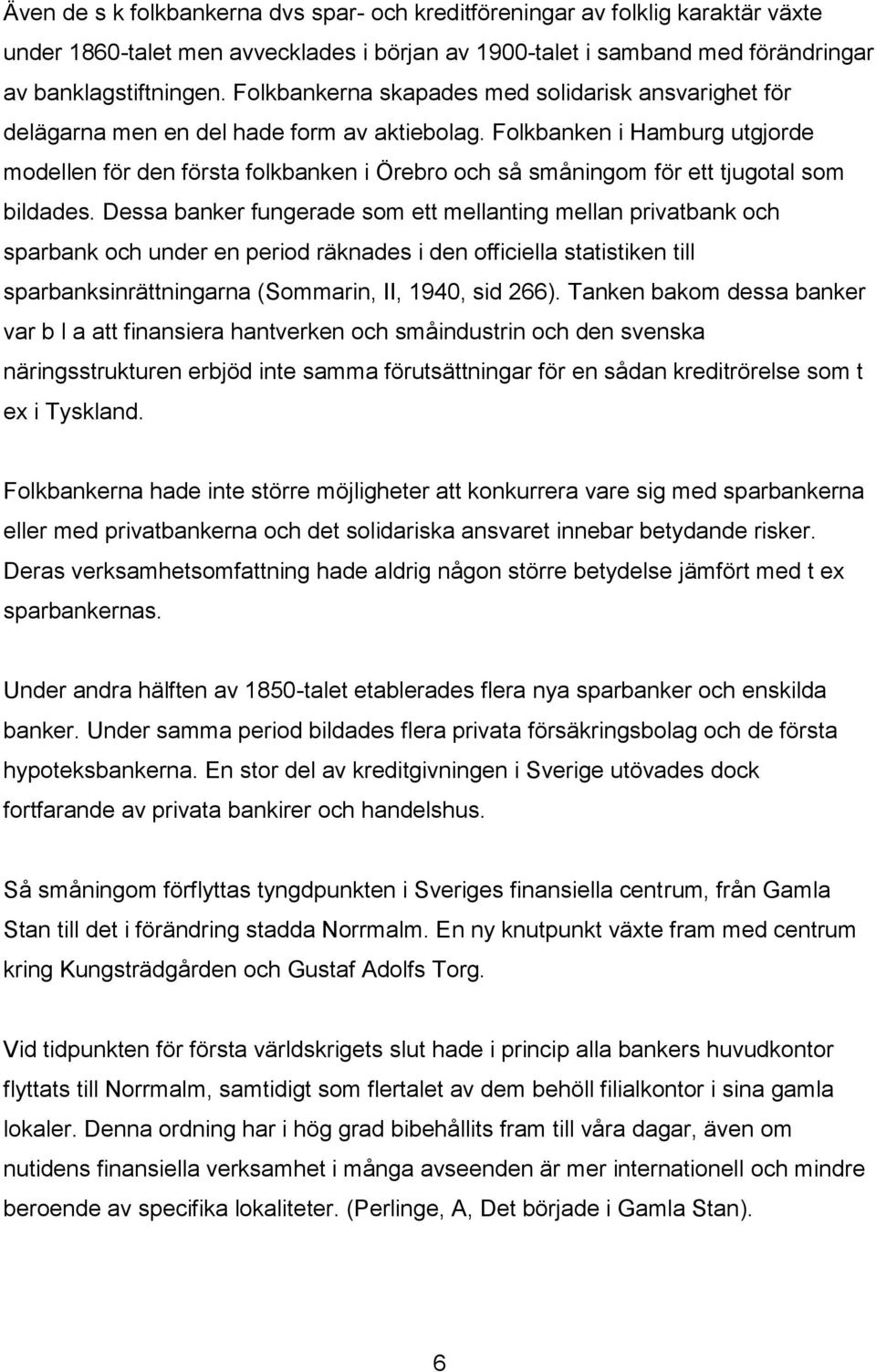 Även de s k folkbankerna dvs spar- och kreditföreningar av folklig karaktär växte under 1860-talet men avvecklades i början av 1900-talet i samband med förändringar av banklagstiftningen. Folkbankerna skapades med solidarisk ansvarighet för delägarna men en del hade form av aktiebolag. Folkbanken i Hamburg utgjorde modellen för den första folkbanken i Örebro och så småningom för ett tjugotal som bildades. Dessa banker fungerade som ett mellanting mellan privatbank och sparbank och under en period räknades i den officiella statistiken till sparbanksinrättningarna (Sommarin, II, 1940, sid 266). Tanken bakom dessa banker var b l a att finansiera hantverken och småindustrin och den svenska näringsstrukturen erbjöd inte samma förutsättningar för en sådan kreditrörelse som t ex i Tyskland.

Folkbankerna hade inte större möjligheter att konkurrera vare sig med sparbankerna eller med privatbankerna och det solidariska ansvaret innebar betydande risker. Deras verksamhetsomfattning hade aldrig någon större betydelse jämfört med t ex sparbankernas.

Under andra hälften av 1850-talet etablerades flera nya sparbanker och enskilda banker. Under samma period bildades flera privata försäkringsbolag och de första hypoteksbankerna. En stor del av kreditgivningen i Sverige utövades dock fortfarande av privata bankirer och handelshus.

Så småningom förflyttas tyngdpunkten i Sveriges finansiella centrum, från Gamla Stan till det i förändring stadda Norrmalm. En ny knutpunkt växte fram med centrum kring Kungsträdgården och Gustaf Adolfs Torg.

Vid tidpunkten för första världskrigets slut hade i princip alla bankers huvudkontor flyttats till Norrmalm, samtidigt som flertalet av dem behöll filialkontor i sina gamla lokaler. Denna ordning har i hög grad bibehållits fram till våra dagar, även om nutidens finansiella verksamhet i många avseenden är mer internationell och mindre beroende av specifika lokaliteter. (Perlinge, A, Det började i Gamla Stan).

6